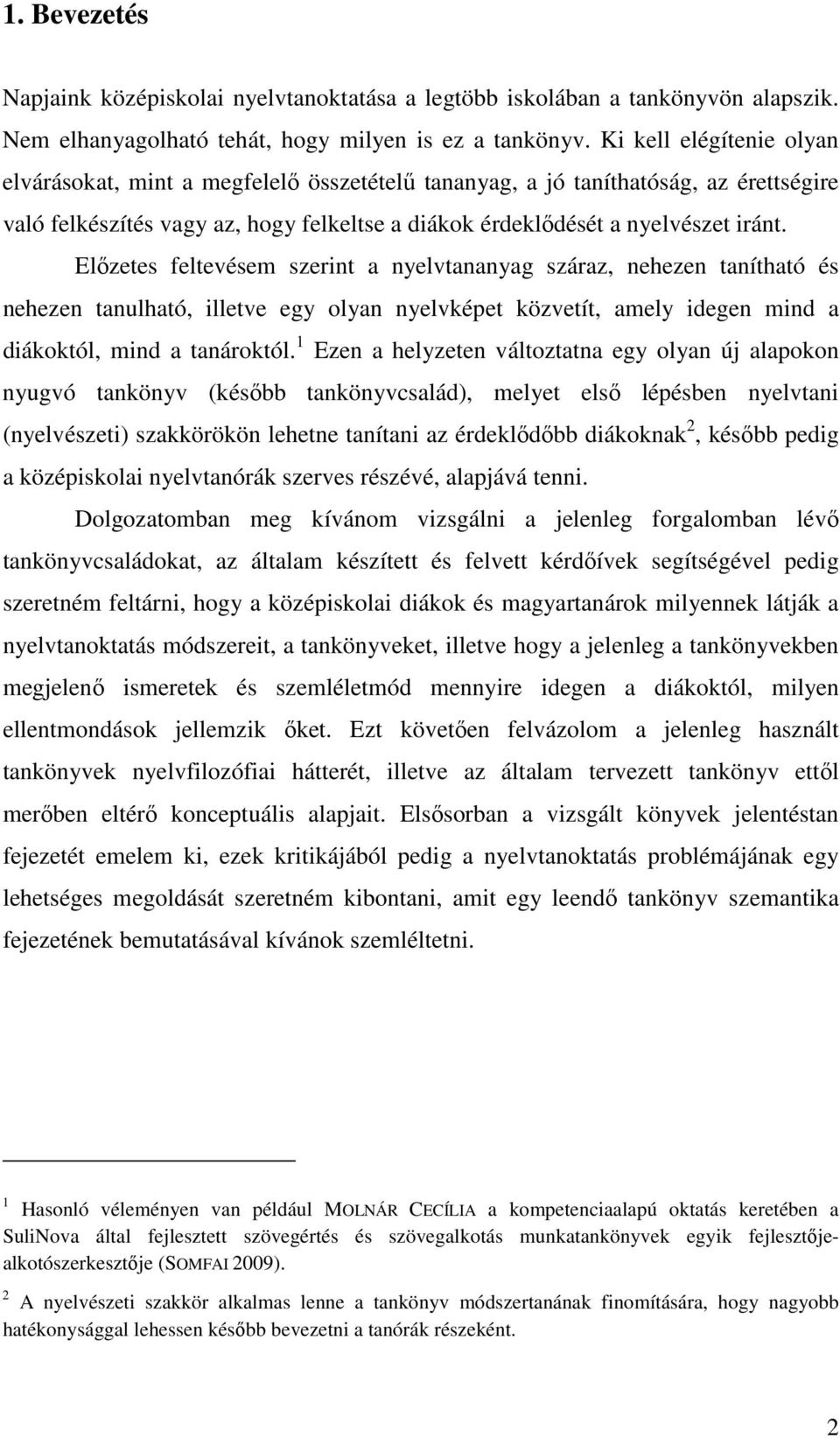 1. Bevezetés

Napjaink középiskolai nyelvtanoktatása a legtöbb iskolában a tankönyvön alapszik. Nem elhanyagolható tehát, hogy milyen is ez a tankönyv. Ki kell elégítenie olyan elvárásokat, mint a megfelelő összetételű tananyag, a jó taníthatóság, az érettségire való felkészítés vagy az, hogy felkeltse a diákok érdeklődését a nyelvészet iránt.

Előzetes feltevésem szerint a nyelvtananyag száraz, nehezen tanítható és nehezen tanulható, illetve egy olyan nyelvképet közvetít, amely idegen mind a diákoktól, mind a tanároktól.$^1$ Ezen a helyzeten változtatna egy olyan új alapokon nyugvó tankönyv (később tankönyvcsalád), melyet első lépésben nyelvtani (nyelvészeti) szakkörökön lehetne tanítani az érdeklődőbb diákoknak$^2$, később pedig a középiskolai nyelvtanórák szerves részévé, alapjává tenni.

Dolgozatomban meg kívánom vizsgálni a jelenleg forgalomban lévő tankönyvcsaládokat, az általam készített és felvett kérdőívek segítségével pedig szeretném feltárni, hogy a középiskolai diákok és magyartanárok milyennek látják a nyelvtanoktatás módszereit, a tankönyveket, illetve hogy a jelenleg a tankönyvekben megjelenő ismeretek és szemléletmód mennyire idegen a diákoktól, milyen ellentmondások jellemzik őket. Ezt követően felvázolom a jelenleg használt tankönyvek nyelvfilozófiai hátterét, illetve az általam tervezett tankönyv ettől merőben eltérő konceptuális alapjait. Elsősorban a vizsgált könyvek jelentéstan fejezetét emelem ki, ezek kritikájából pedig a nyelvtanoktatás problémájának egy lehetséges megoldását szeretném kibontani, amit egy leendő tankönyv szemantika fejezetének bemutatásával kívánok szemléltetni.

$^1$ Hasonló véleményen van például MOLNÁR CECÍLIA a kompetenciaalapú oktatás keretében a SuliNova által fejlesztett szövegértés és szövegalkotás munkatankönyvek egyik fejlesztője-alkotószerkesztője (SOMFAI 2009).

$^2$ A nyelvészeti szakkör alkalmas lenne a tankönyv módszertanának finomítására, hogy nagyobb hatékonysággal lehessen később bevezetni a tanórák részeként.

2